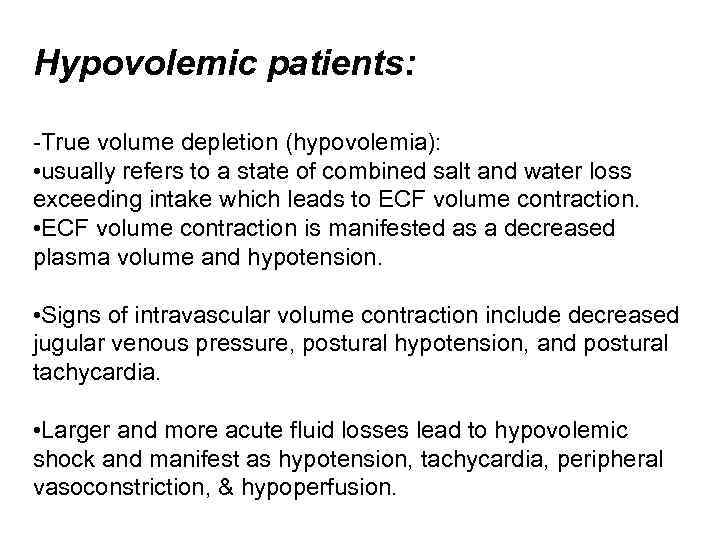 Hypovolemic patients:

-True volume depletion (hypovolemia):
•usually refers to a state of combined salt and water loss exceeding intake which leads to ECF volume contraction.
•ECF volume contraction is manifested as a decreased plasma volume and hypotension.

•Signs of intravascular volume contraction include decreased jugular venous pressure, postural hypotension, and postural tachycardia.

•Larger and more acute fluid losses lead to hypovolemic shock and manifest as hypotension, tachycardia, peripheral vasoconstriction, & hypoperfusion.